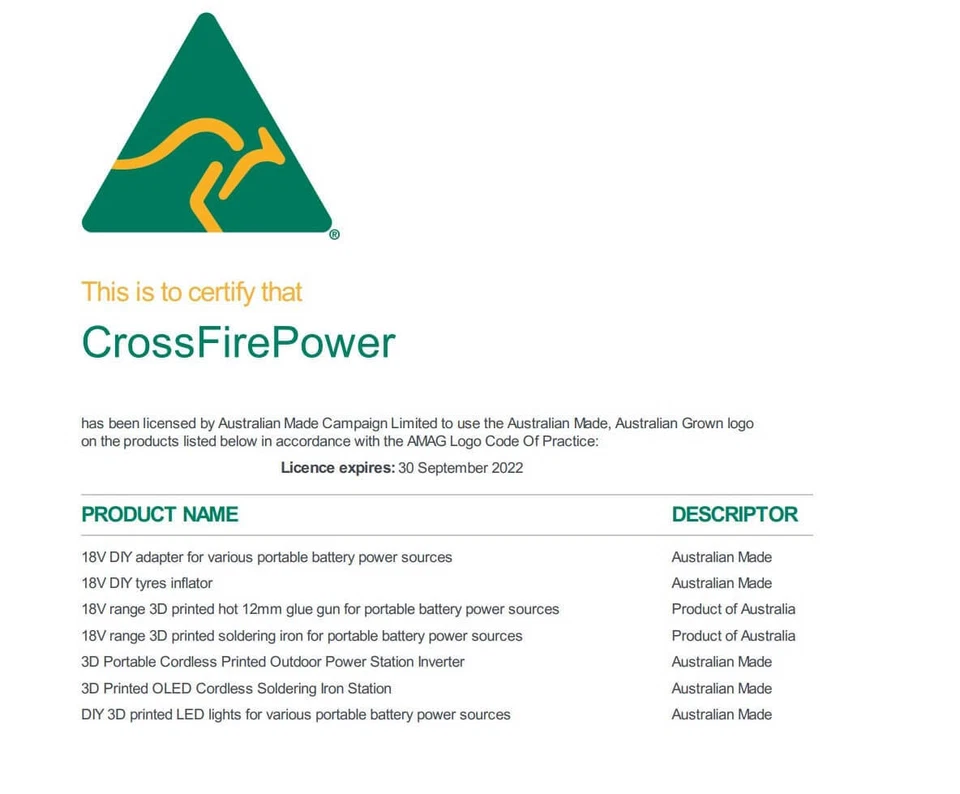 ®

This is to certify that

CrossFirePower

has been licensed by Australian Made Campaign Limited to use the Australian Made, Australian Grown logo on the products listed below in accordance with the AMAG Logo Code Of Practice:

Licence expires: 30 September 2022

| PRODUCT NAME | DESCRIPTOR |
|---|---|
| 18V DIY adapter for various portable battery power sources | Australian Made |
| 18V DIY tyres inflator | Australian Made |
| 18V range 3D printed hot 12mm glue gun for portable battery power sources | Product of Australia |
| 18V range 3D printed soldering iron for portable battery power sources | Product of Australia |
| 3D Portable Cordless Printed Outdoor Power Station Inverter | Australian Made |
| 3D Printed OLED Cordless Soldering Iron Station | Australian Made |
| DIY 3D printed LED lights for various portable battery power sources | Australian Made |